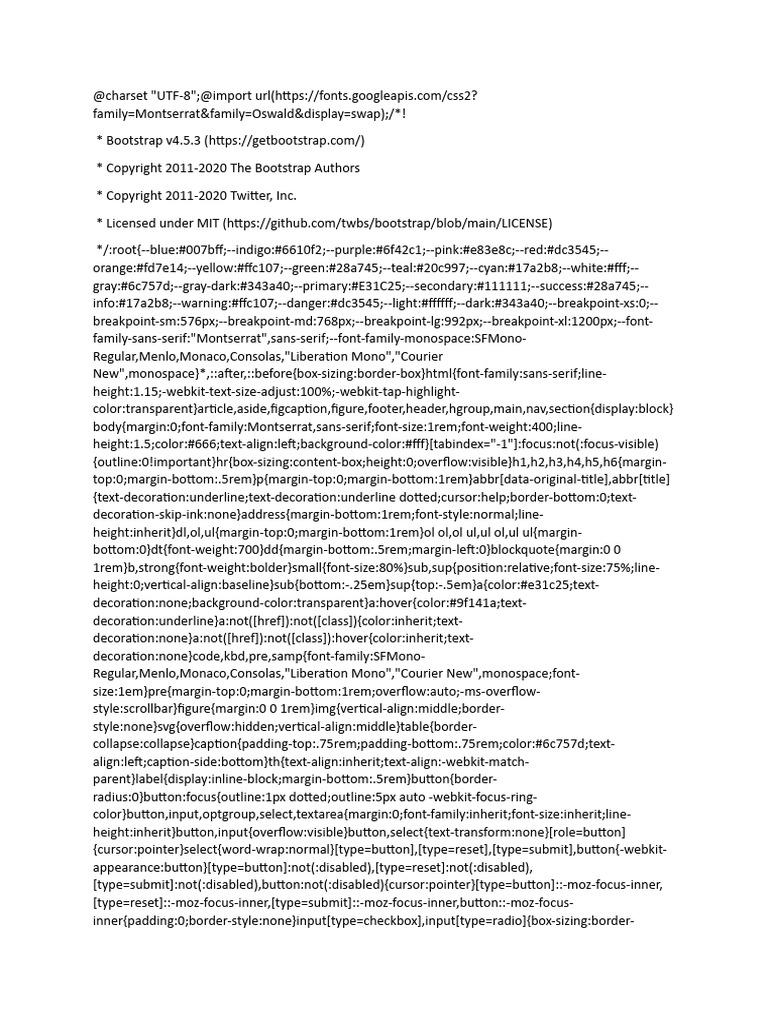 @charset "UTF-8";@import url(https://fonts.googleapis.com/css2?family=Montserrat&family=Oswald&display=swap);/*!

* Bootstrap v4.5.3 (https://getbootstrap.com/)

* Copyright 2011-2020 The Bootstrap Authors

* Copyright 2011-2020 Twitter, Inc.

* Licensed under MIT (https://github.com/twbs/bootstrap/blob/main/LICENSE)

*/:root{--blue:#007bff;--indigo:#6610f2;--purple:#6f42c1;--pink:#e83e8c;--red:#dc3545;--orange:#fd7e14;--yellow:#ffc107;--green:#28a745;--teal:#20c997;--cyan:#17a2b8;--white:#fff;--gray:#6c757d;--gray-dark:#343a40;--primary:#E31C25;--secondary:#111111;--success:#28a745;--info:#17a2b8;--warning:#ffc107;--danger:#dc3545;--light:#ffffff;--dark:#343a40;--breakpoint-xs:0;--breakpoint-sm:576px;--breakpoint-md:768px;--breakpoint-lg:992px;--breakpoint-xl:1200px;--font-family-sans-serif:"Montserrat",sans-serif;--font-family-monospace:SFMono-Regular,Menlo,Monaco,Consolas,"Liberation Mono","Courier New",monospace}*,::after,::before{box-sizing:border-box}html{font-family:sans-serif;line-height:1.15;-webkit-text-size-adjust:100%;-webkit-tap-highlight-color:transparent}article,aside,figcaption,figure,footer,header,hgroup,main,nav,section{display:block}body{margin:0;font-family:Montserrat,sans-serif;font-size:1rem;font-weight:400;line-height:1.5;color:#666;text-align:left;background-color:#fff}[tabindex="-1"]:focus:not(:focus-visible){outline:0!important}hr{box-sizing:content-box;height:0;overflow:visible}h1,h2,h3,h4,h5,h6{margin-top:0;margin-bottom:.5rem}p{margin-top:0;margin-bottom:1rem}abbr[data-original-title],abbr[title]{text-decoration:underline;text-decoration:underline dotted;cursor:help;border-bottom:0;text-decoration-skip-ink:none}address{margin-bottom:1rem;font-style:normal;line-height:inherit}dl,ol,ul{margin-top:0;margin-bottom:1rem}ol ol,ol ul,ul ol,ul ul{margin-bottom:0}dt{font-weight:700}dd{margin-bottom:.5rem;margin-left:0}blockquote{margin:0 0 1rem}b,strong{font-weight:bolder}small{font-size:80%}sub,sup{position:relative;font-size:75%;line-height:0;vertical-align:baseline}sub{bottom:-.25em}sup{top:-.5em}a{color:#e31c25;text-decoration:none;background-color:transparent}a:hover{color:#9f141a;text-decoration:underline}a:not([href]):not([class]){color:inherit;text-decoration:none}a:not([href]):not([class]):hover{color:inherit;text-decoration:none}code,kbd,pre,samp{font-family:SFMono-Regular,Menlo,Monaco,Consolas,"Liberation Mono","Courier New",monospace;font-size:1em}pre{margin-top:0;margin-bottom:1rem;overflow:auto;-ms-overflow-style:scrollbar}figure{margin:0 0 1rem}img{vertical-align:middle;border-style:none}svg{overflow:hidden;vertical-align:middle}table{border-collapse:collapse}caption{padding-top:.75rem;padding-bottom:.75rem;color:#6c757d;text-align:left;caption-side:bottom}th{text-align:inherit;text-align:-webkit-match-parent}label{display:inline-block;margin-bottom:.5rem}button{border-radius:0}button:focus{outline:1px dotted;outline:5px auto -webkit-focus-ring-color}button,input,optgroup,select,textarea{margin:0;font-family:inherit;font-size:inherit;line-height:inherit}button,input{overflow:visible}button,select{text-transform:none}[role=button]{cursor:pointer}select{word-wrap:normal}[type=button],[type=reset],[type=submit],button{-webkit-appearance:button}[type=button]:not(:disabled),[type=reset]:not(:disabled),[type=submit]:not(:disabled),button:not(:disabled){cursor:pointer}[type=button]::-moz-focus-inner,[type=reset]::-moz-focus-inner,[type=submit]::-moz-focus-inner,button::-moz-focus-inner{padding:0;border-style:none}input[type=checkbox],input[type=radio]{box-sizing:border-